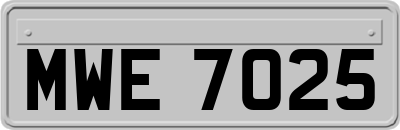 MWE 7025